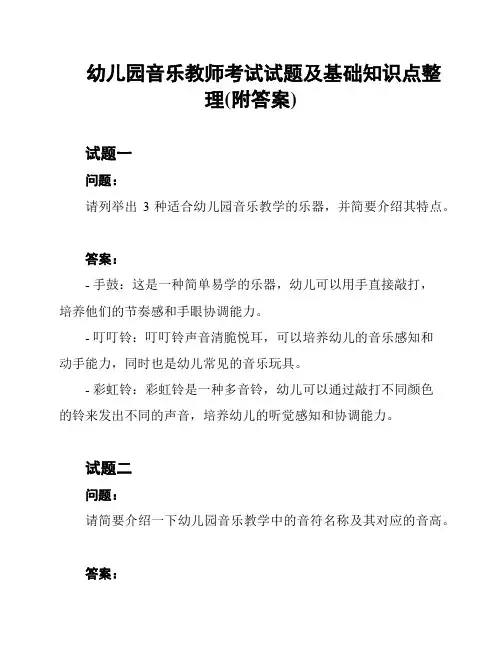 幼儿园音乐教师考试试题及基础知识点整理(附答案)

试题一

问题：

请列举出 3 种适合幼儿园音乐教学的乐器，并简要介绍其特点。

答案：

- 手鼓：这是一种简单易学的乐器，幼儿可以用手直接敲打，培养他们的节奏感和手眼协调能力。

- 叮叮铃：叮叮铃声音清脆悦耳，可以培养幼儿的音乐感知和动手能力，同时也是幼儿常见的音乐玩具。

- 彩虹铃：彩虹铃是一种多音铃，幼儿可以通过敲打不同颜色的铃来发出不同的声音，培养幼儿的听觉感知和协调能力。

试题二

问题：

请简要介绍一下幼儿园音乐教学中的音符名称及其对应的音高。

答案：